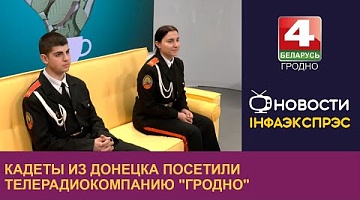 4
БЕЛАРУСЬ
ГРОДНО

НОВОСТИ
ІНФАЭКСПРЭС

КАДЕТЫ ИЗ ДОНЕЦКА ПОСЕТИЛИ ТЕЛЕРАДИОКОМПАНИЮ "ГРОДНО"